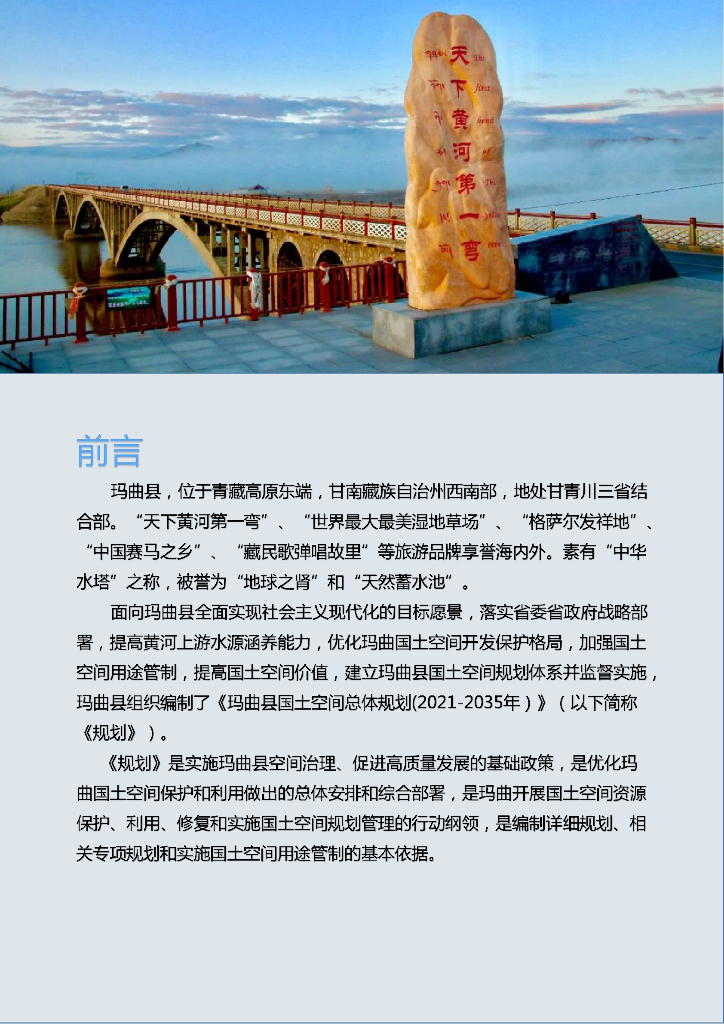 天下黄河第一弯

前言

玛曲县，位于青藏高原东端，甘南藏族自治州西南部，地处甘青川三省结合部。“天下黄河第一弯”、“世界最大最美湿地草场”、“格萨尔发祥地”、“中国赛马之乡”、“藏民歌弹唱故里”等旅游品牌享誉海内外。素有“中华水塔”之称，被誉为“地球之肾”和“天然蓄水池”。

面向玛曲县全面实现社会主义现代化的目标愿景，落实省委省政府战略部署，提高黄河上游水源涵养能力，优化玛曲国土空间开发保护格局，加强国土空间用途管制，提高国土空间价值，建立玛曲县国土空间规划体系并监督实施，玛曲县组织编制了《玛曲县国土空间总体规划(2021-2035年)》（以下简称《规划》）。

《规划》是实施玛曲县空间治理、促进高质量发展的基础政策，是优化玛曲国土空间保护和利用做出的总体安排和综合部署，是玛曲开展国土空间资源保护、利用、修复和实施国土空间规划管理的行动纲领，是编制详细规划、相关专项规划和实施国土空间用途管制的基本依据。